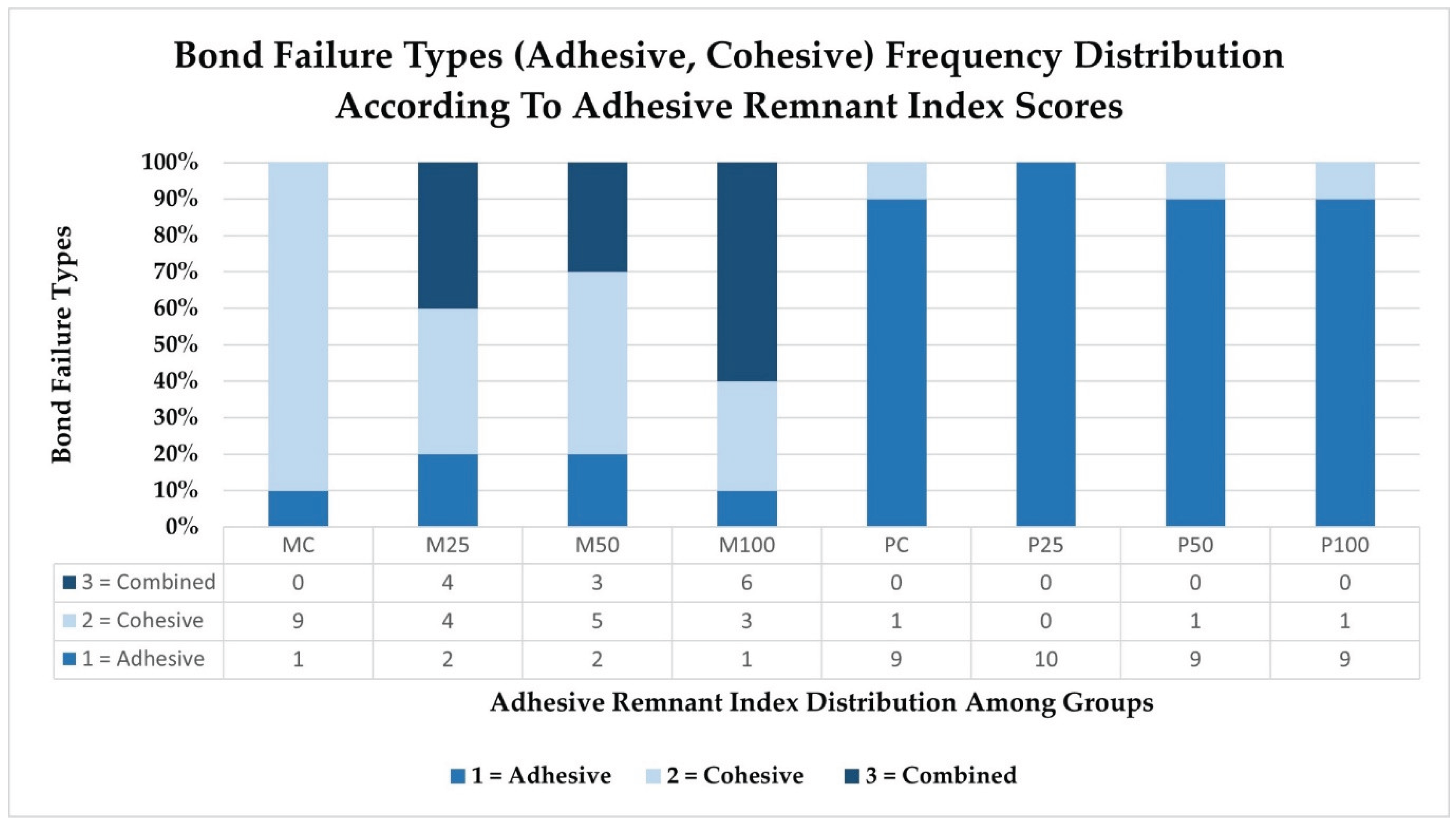 Bond Failure Types (Adhesive, Cohesive) Frequency Distribution According To Adhesive Remnant Index Scores

Bond Failure Types

100%
90%
80%
70%
60%
50%
40%
30%
20%
10%
0%

| | MC | M25 | M50 | M100 | PC | P25 | P50 | P100 |
|---|---|---|---|---|---|---|---|---|
| 3 = Combined | 0 | 4 | 3 | 6 | 0 | 0 | 0 | 0 |
| 2 = Cohesive | 9 | 4 | 5 | 3 | 1 | 0 | 1 | 1 |
| 1 = Adhesive | 1 | 2 | 2 | 1 | 9 | 10 | 9 | 9 |

Adhesive Remnant Index Distribution Among Groups

1 = Adhesive 2 = Cohesive 3 = Combined